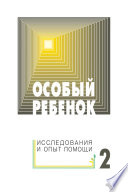 ОСОБЫЙ
РЕБЕНОК

ИССЛЕДОВАНИЯ
И ОПЫТ ПОМОЩИ

2